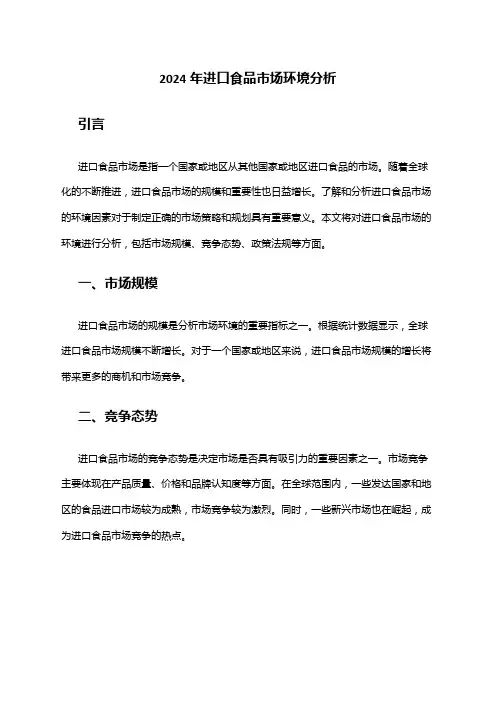 2024 年进口食品市场环境分析

引言

进口食品市场是指一个国家或地区从其他国家或地区进口食品的市场。随着全球化的不断推进，进口食品市场的规模和重要性也日益增长。了解和分析进口食品市场的环境因素对于制定正确的市场策略和规划具有重要意义。本文将对进口食品市场的环境进行分析，包括市场规模、竞争态势、政策法规等方面。

一、市场规模

进口食品市场的规模是分析市场环境的重要指标之一。根据统计数据显示，全球进口食品市场规模不断增长。对于一个国家或地区来说，进口食品市场规模的增长将带来更多的商机和市场竞争。

二、竞争态势

进口食品市场的竞争态势是决定市场是否具有吸引力的重要因素之一。市场竞争主要体现在产品质量、价格和品牌认知度等方面。在全球范围内，一些发达国家和地区的食品进口市场较为成熟，市场竞争较为激烈。同时，一些新兴市场也在崛起，成为进口食品市场竞争的热点。